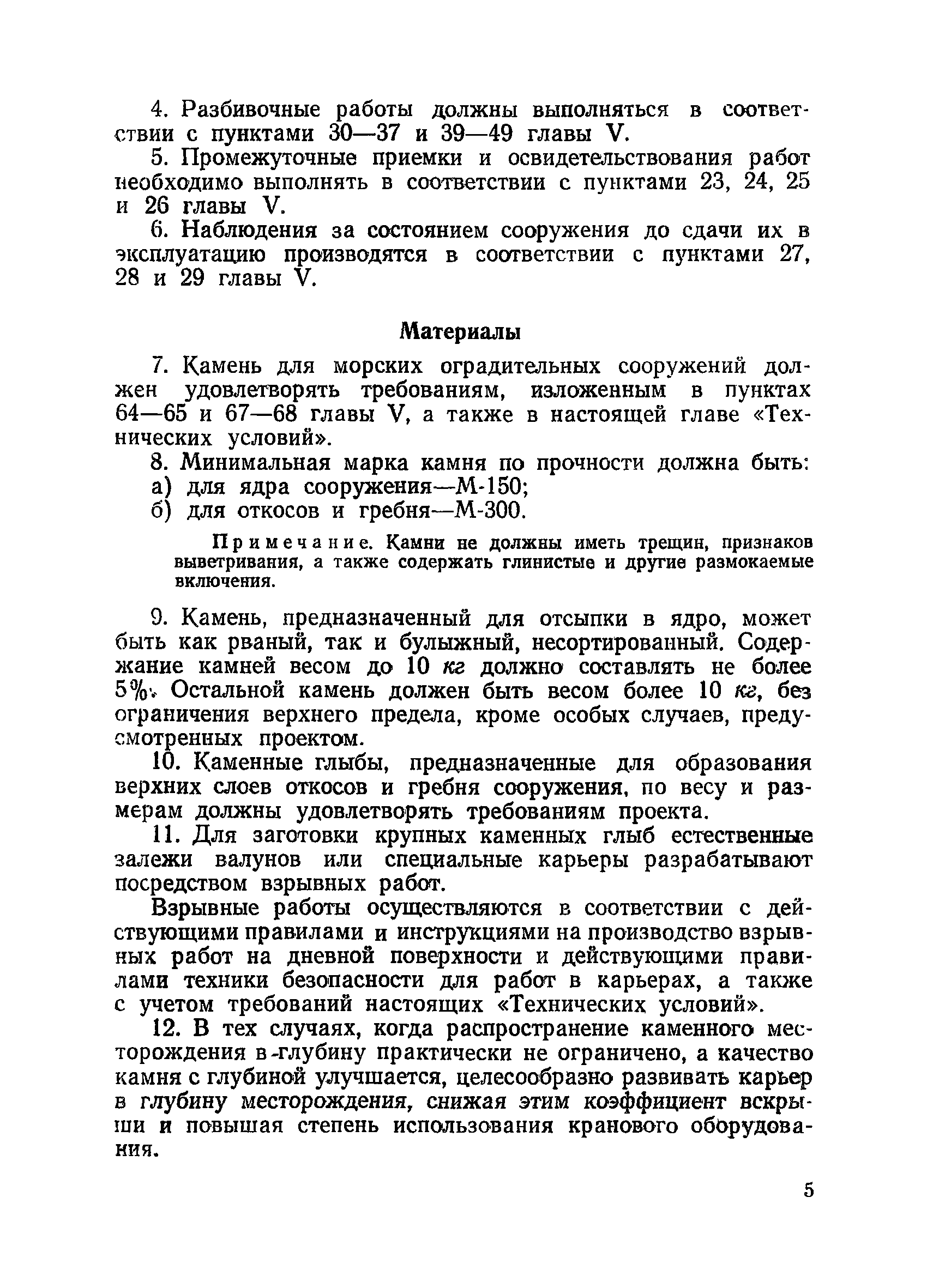 4. Разбивочные работы должны выполняться в соответствии с пунктами 30—37 и 39—49 главы V.

5. Промежуточные приемки и освидетельствования работ необходимо выполнять в соответствии с пунктами 23, 24, 25 и 26 главы V.

6. Наблюдения за состоянием сооружения до сдачи их в эксплуатацию производятся в соответствии с пунктами 27, 28 и 29 главы V.

Материалы

7. Камень для морских оградительных сооружений должен удовлетворять требованиям, изложенным в пунктах 64—65 и 67—68 главы V, а также в настоящей главе «Технических условий».

8. Минимальная марка камня по прочности должна быть:
а) для ядра сооружения—М-150;
б) для откосов и гребня—М-300.

Примечание. Камни не должны иметь трещин, признаков выветривания, а также содержать глинистые и другие размокаемые включения.

9. Камень, предназначенный для отсыпки в ядро, может быть как рваный, так и булыжный, несортированный. Содержание камней весом до 10 кг должно составлять не более 5%. Остальной камень должен быть весом более 10 кг, без ограничения верхнего предела, кроме особых случаев, предусмотренных проектом.

10. Каменные глыбы, предназначенные для образования верхних слоев откосов и гребня сооружения, по весу и размерам должны удовлетворять требованиям проекта.

11. Для заготовки крупных каменных глыб естественные залежи валунов или специальные карьеры разрабатывают посредством взрывных работ.

Взрывные работы осуществляются в соответствии с действующими правилами и инструкциями на производство взрывных работ на дневной поверхности и действующими правилами техники безопасности для работ в карьерах, а также с учетом требований настоящих «Технических условий».

12. В тех случаях, когда распространение каменного месторождения в-глубину практически не ограничено, а качество камня с глубиной улучшается, целесообразно развивать карьер в глубину месторождения, снижая этим коэффициент вскрыши и повышая степень использования кранового оборудования.

5